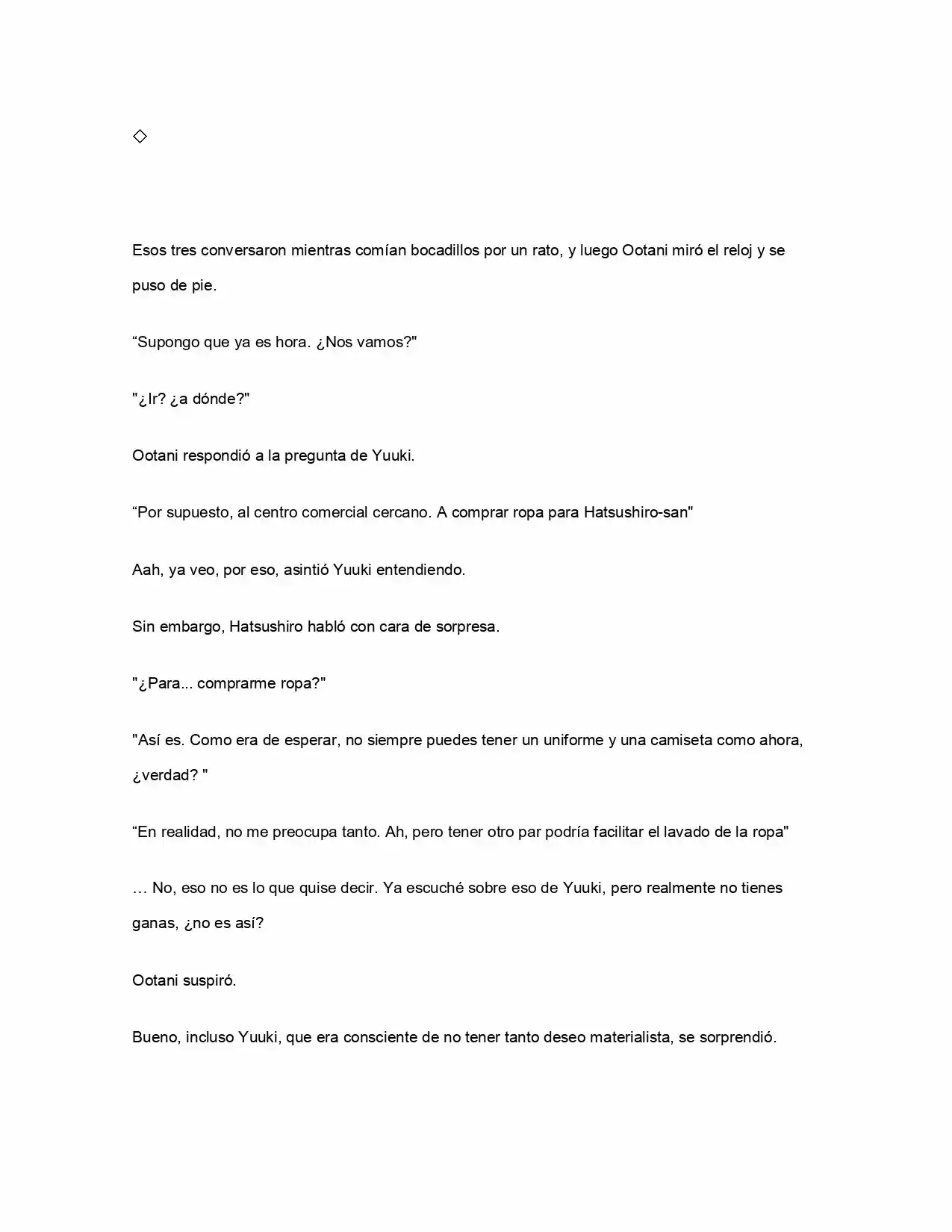 ◇

Esos tres conversaron mientras comían bocadillos por un rato, y luego Ootani miró el reloj y se puso de pie.

"Supongo que ya es hora. ¿Nos vamos?"

"¿Ir? ¿a dónde?"

Ootani respondió a la pregunta de Yuuki.

"Por supuesto, al centro comercial cercano. A comprar ropa para Hatsushiro-san"

Aah, ya veo, por eso, asintió Yuuki entendiendo.

Sin embargo, Hatsushiro habló con cara de sorpresa.

"¿Para... comprarme ropa?"

"Así es. Como era de esperar, no siempre puedes tener un uniforme y una camiseta como ahora, ¿verdad? "

"En realidad, no me preocupa tanto. Ah, pero tener otro par podría facilitar el lavado de la ropa"

… No, eso no es lo que quise decir. Ya escuché sobre eso de Yuuki, pero realmente no tienes ganas, ¿no es así?

Ootani suspiró.

Bueno, incluso Yuuki, que era consciente de no tener tanto deseo materialista, se sorprendió.